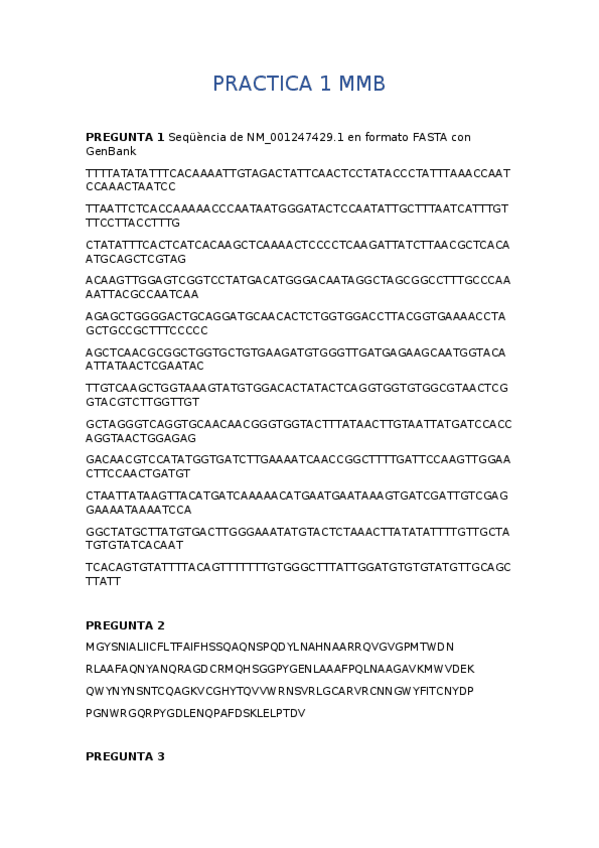 PRACTICA 1 MMB

**PREGUNTA 1** Seqüència de NM_001247429.1 en formato FASTA con GenBank

TTTTATATATTTCACAAAATTGTAGACTATTCAACTCCTATACCCTATTTAAACCAATCCAAACTAATCC

TTAATTCTCACCAAAAACCCAATAATGGGATACTCCAATATTGCTTTAATCATTTGTTTCCTTACCTTTG

CTATATTTCACTCATCACAAGCTCAAAACTCCCCTCAAGATTATCTTAACGCTCACAATGCAGCTCGTAG

ACAAGTTGGAGTCGGTCCTATGACATGGGACAATAGGCTAGCGGCCTTTGCCCAAAATTACGCCAATCAA

AGAGCTGGGGACTGCAGGATGCAACACTCTGGTGGACCTTACGGTGAAAACCTAGCTGCCGCTTTCCCCC

AGCTCAACGCGGCTGGTGCTGTGAAGATGTGGGTTGATGAGAAGCAATGGTACAATTATAACTCGAATAC

TTGTCAAGCTGGTAAAGTATGTGGACACTATACTCAGGTGGTGTGGCGTAACTCGGTACGTCTTGGTTGT

GCTAGGGTCAGGTGCAACAACGGGTGGTACTTTATAACTTGTAATTATGATCCACCAGGTAACTGGAGAG

GACAACGTCCATATGGTGATCTTGAAAATCAACCGGCTTTTGATTCCAAGTTGGAACTTCCAACTGATGT

CTAATTATAAGTTACATGATCAAAAACATGAATGAATAAAGTGATCGATTGTCGAGGAAAATAAAATCCA

GGCTATGCTTATGTGACTTGGGAAATATGTACTCTAAACTTATATATTTTGTTGCTATGTGTATCACAAT

TCACAGTGTATTTTACAGTTTTTTTGTGGGCTTTATTGGATGTGTGTATGTTGCAGCTTATT

**PREGUNTA 2**

MGYSNIALIICFLTFAIFHSSQAQNSPQDYLNAHNAARRQVGVGPMTWDN

RLAAFAQNYANQRAGDCRMQHSGGPYGENLAAAFPQLNAAGAVKMWVDEK

QWYNYNSNTCQAGKVCGHYTQVVWRNSVRLGCARVRCNNGWYFITCNYDP

PGNWRGQRPYGDLENQPAFDSKLELPTDV

**PREGUNTA 3**